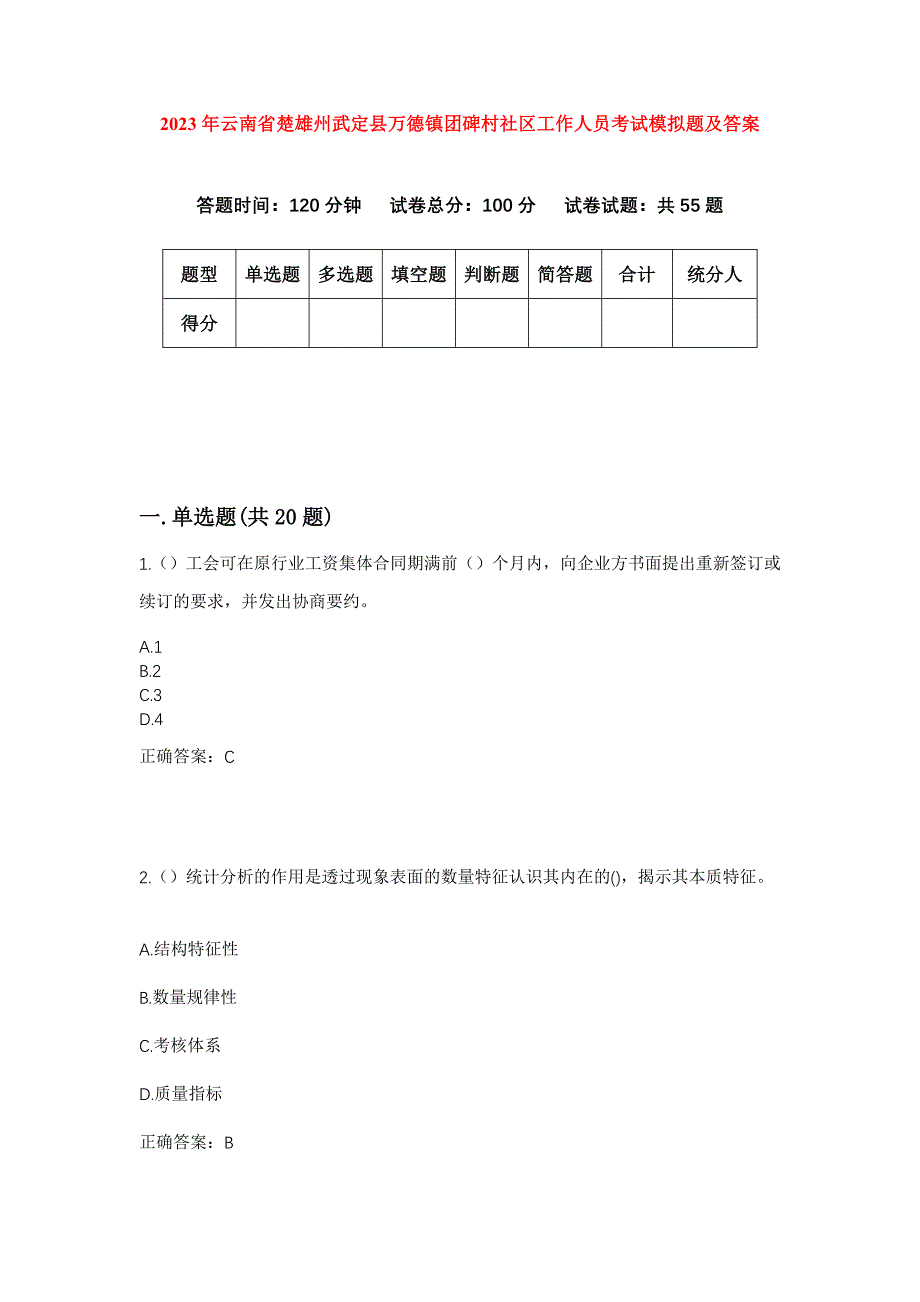 2023年云南省楚雄州武定县万德镇团碑村社区工作人员考试模拟题及答案

答题时间：120分钟　试卷总分：100分　试卷试题：共55题

| 题型 | 单选题 | 多选题 | 填空题 | 判断题 | 简答题 | 合计 | 统分人 |
|---|---|---|---|---|---|---|---|
| 得分 | | | | | | | |

一.单选题(共20题)

1.（）工会可在原行业工资集体合同期满前（）个月内，向企业方书面提出重新签订或续订的要求，并发出协商要约。

A.1
B.2
C.3
D.4

正确答案：C

2.（）统计分析的作用是透过现象表面的数量特征认识其内在的()，揭示其本质特征。

A.结构特征性

B.数量规律性

C.考核体系

D.质量指标

正确答案：B